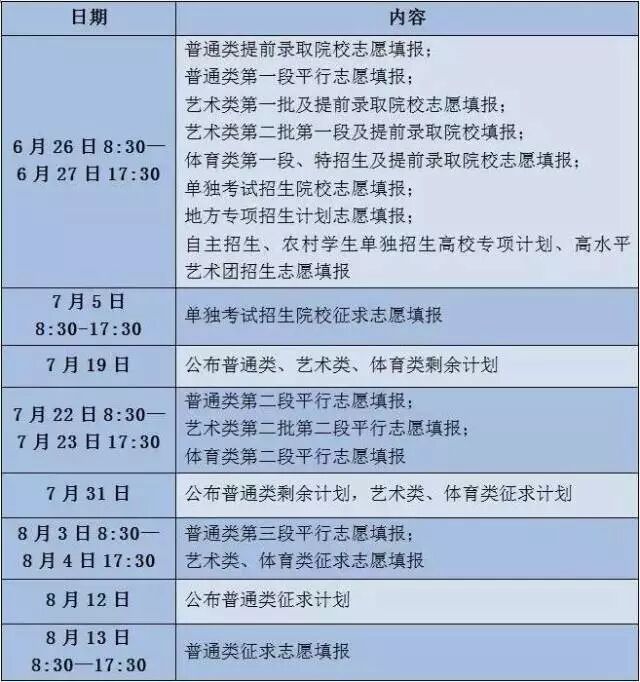 | 日期 | 内容 |
|---|---|
| 6月26日8:30—6月27日17:30 | 普通类提前录取院校志愿填报；普通类第一段平行志愿填报；艺术类第一批及提前录取院校志愿填报；艺术类第二批第一段及提前录取院校填报；体育类第一段、特招生及提前录取院校志愿填报；单独考试招生院校志愿填报；地方专项招生计划志愿填报；自主招生、农村学生单独招生高校专项计划、高水平艺术团招生志愿填报 |
| 7月5日 8:30-17:30 | 单独考试招生院校征求志愿填报 |
| 7月19日 | 公布普通类、艺术类、体育类剩余计划 |
| 7月22日8:30—7月23日17:30 | 普通类第二段平行志愿填报；艺术类第二批第二段平行志愿填报；体育类第二段平行志愿填报 |
| 7月31日 | 公布普通类剩余计划，艺术类、体育类征求计划 |
| 8月3日8:30—8月4日17:30 | 普通类第三段平行志愿填报；艺术类、体育类征求志愿填报 |
| 8月12日 | 公布普通类征求计划 |
| 8月13日 8:30—17:30 | 普通类征求志愿填报 |